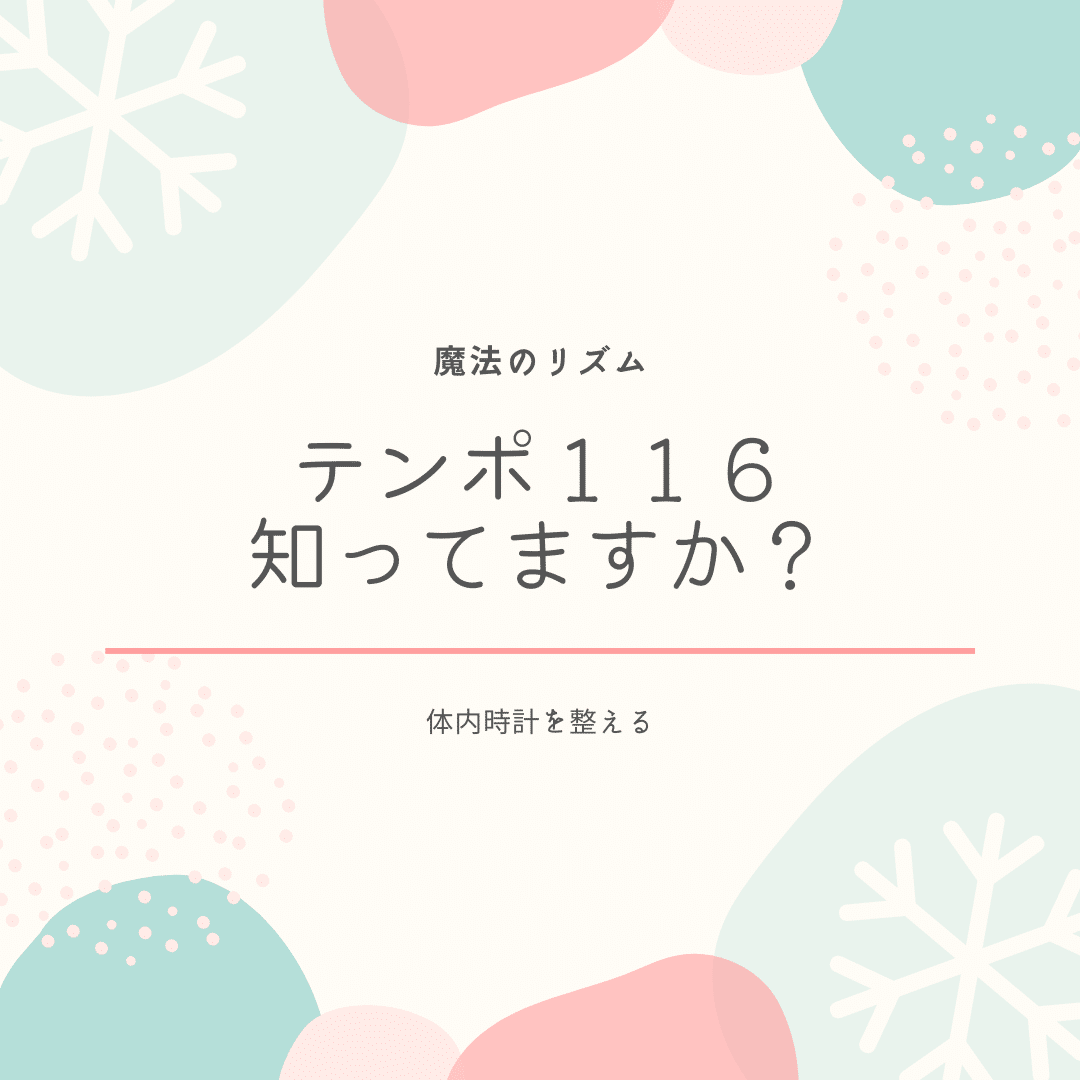 魔法のリズム

テンポ１１６
知ってますか？

体内時計を整える